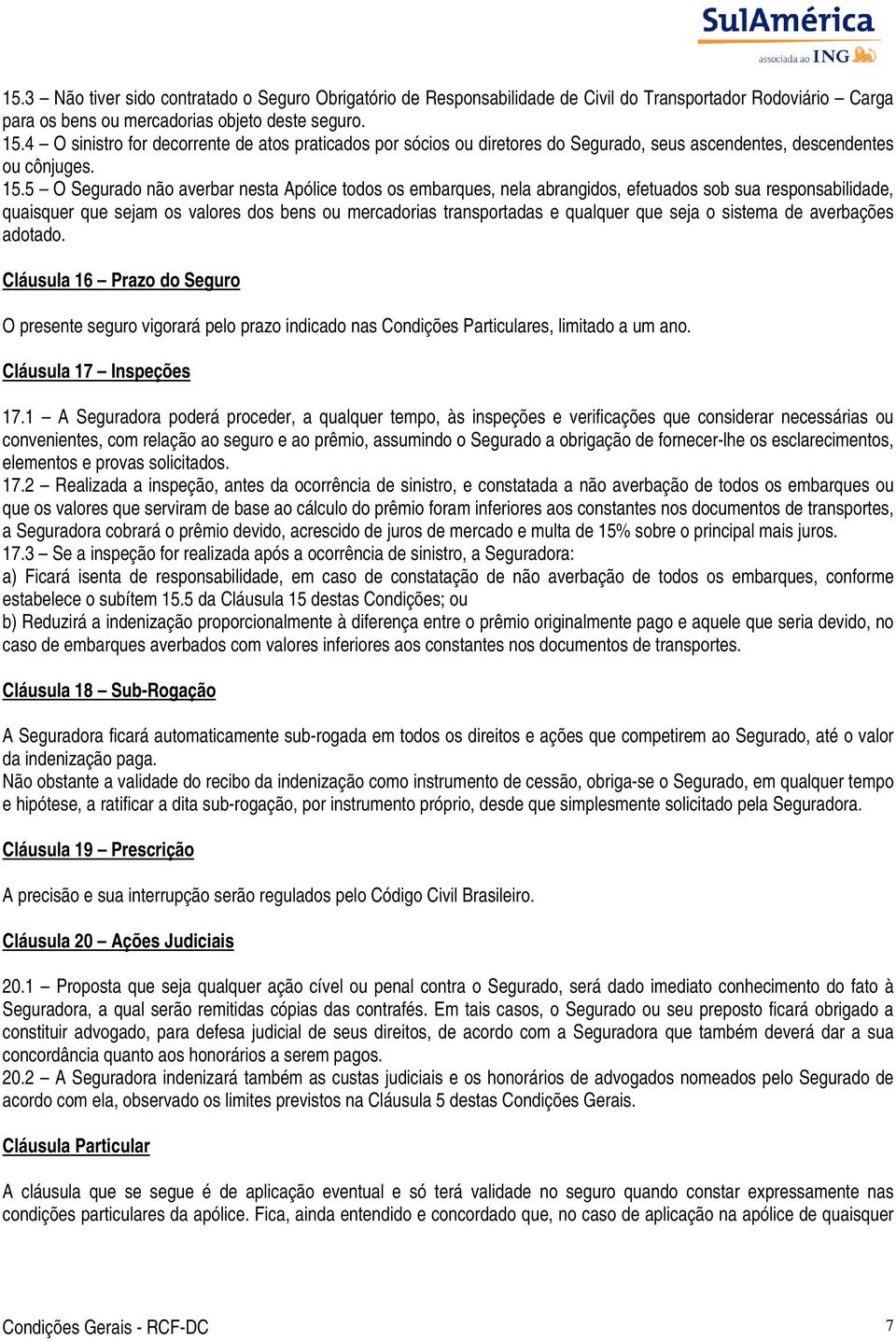 SulAmérica
associada ao ING

15.3 – Não tiver sido contratado o Seguro Obrigatório de Responsabilidade de Civil do Transportador Rodoviário – Carga para os bens ou mercadorias objeto deste seguro.
15.4 – O sinistro for decorrente de atos praticados por sócios ou diretores do Segurado, seus ascendentes, descendentes ou cônjuges.
15.5 – O Segurado não averbar nesta Apólice todos os embarques, nela abrangidos, efetuados sob sua responsabilidade, quaisquer que sejam os valores dos bens ou mercadorias transportadas e qualquer que seja o sistema de averbações adotado.

Cláusula 16 – Prazo do Seguro

O presente seguro vigorará pelo prazo indicado nas Condições Particulares, limitado a um ano.

Cláusula 17 – Inspeções

17.1 – A Seguradora poderá proceder, a qualquer tempo, às inspeções e verificações que considerar necessárias ou convenientes, com relação ao seguro e ao prêmio, assumindo o Segurado a obrigação de fornecer-lhe os esclarecimentos, elementos e provas solicitados.
17.2 – Realizada a inspeção, antes da ocorrência de sinistro, e constatada a não averbação de todos os embarques ou que os valores que serviram de base ao cálculo do prêmio foram inferiores aos constantes nos documentos de transportes, a Seguradora cobrará o prêmio devido, acrescido de juros de mercado e multa de 15% sobre o principal mais juros.
17.3 – Se a inspeção for realizada após a ocorrência de sinistro, a Seguradora:
a) Ficará isenta de responsabilidade, em caso de constatação de não averbação de todos os embarques, conforme estabelece o subítem 15.5 da Cláusula 15 destas Condições; ou
b) Reduzirá a indenização proporcionalmente à diferença entre o prêmio originalmente pago e aquele que seria devido, no caso de embarques averbados com valores inferiores aos constantes nos documentos de transportes.

Cláusula 18 – Sub-Rogação

A Seguradora ficará automaticamente sub-rogada em todos os direitos e ações que competirem ao Segurado, até o valor da indenização paga.
Não obstante a validade do recibo da indenização como instrumento de cessão, obriga-se o Segurado, em qualquer tempo e hipótese, a ratificar a dita sub-rogação, por instrumento próprio, desde que simplesmente solicitado pela Seguradora.

Cláusula 19 – Prescrição

A precisão e sua interrupção serão regulados pelo Código Civil Brasileiro.

Cláusula 20 – Ações Judiciais

20.1 – Proposta que seja qualquer ação cível ou penal contra o Segurado, será dado imediato conhecimento do fato à Seguradora, a qual serão remitidas cópias das contrafés. Em tais casos, o Segurado ou seu preposto ficará obrigado a constituir advogado, para defesa judicial de seus direitos, de acordo com a Seguradora que também deverá dar a sua concordância quanto aos honorários a serem pagos.
20.2 – A Seguradora indenizará também as custas judiciais e os honorários de advogados nomeados pelo Segurado de acordo com ela, observado os limites previstos na Cláusula 5 destas Condições Gerais.

Cláusula Particular

A cláusula que se segue é de aplicação eventual e só terá validade no seguro quando constar expressamente nas condições particulares da apólice. Fica, ainda entendido e concordado que, no caso de aplicação na apólice de quaisquer

Condições Gerais - RCF-DC 7